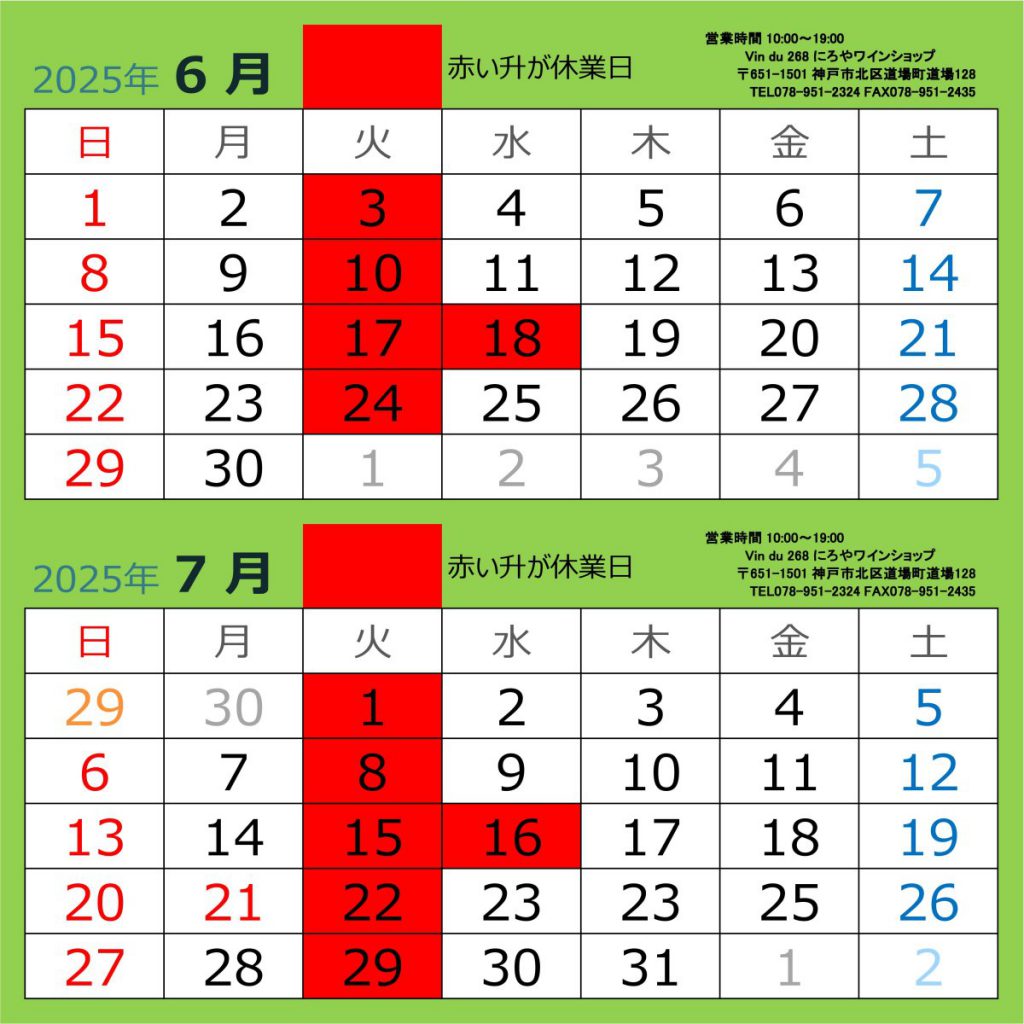 2025年 6 月

赤い升が休業日

営業時間 10:00～19:00
Vin du 268 にろやワインショップ
〒651-1501 神戸市北区道場町道場128
TEL078-951-2324 FAX078-951-2435

| 日 | 月 | 火 | 水 | 木 | 金 | 土 |
|---|---|---|---|---|---|---|
| 1 | 2 | 3 | 4 | 5 | 6 | 7 |
| 8 | 9 | 10 | 11 | 12 | 13 | 14 |
| 15 | 16 | 17 | 18 | 19 | 20 | 21 |
| 22 | 23 | 24 | 25 | 26 | 27 | 28 |
| 29 | 30 | 1 | 2 | 3 | 4 | 5 |

2025年 7 月

赤い升が休業日

営業時間 10:00～19:00
Vin du 268 にろやワインショップ
〒651-1501 神戸市北区道場町道場128
TEL078-951-2324 FAX078-951-2435

| 日 | 月 | 火 | 水 | 木 | 金 | 土 |
|---|---|---|---|---|---|---|
| 29 | 30 | 1 | 2 | 3 | 4 | 5 |
| 6 | 7 | 8 | 9 | 10 | 11 | 12 |
| 13 | 14 | 15 | 16 | 17 | 18 | 19 |
| 20 | 21 | 22 | 23 | 23 | 25 | 26 |
| 27 | 28 | 29 | 30 | 31 | 1 | 2 |